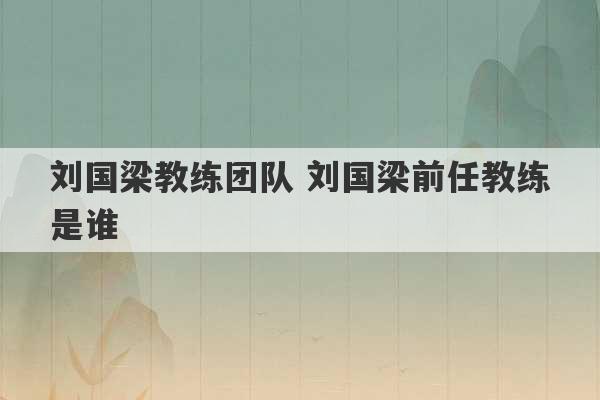 刘国梁教练团队 刘国梁前任教练是谁